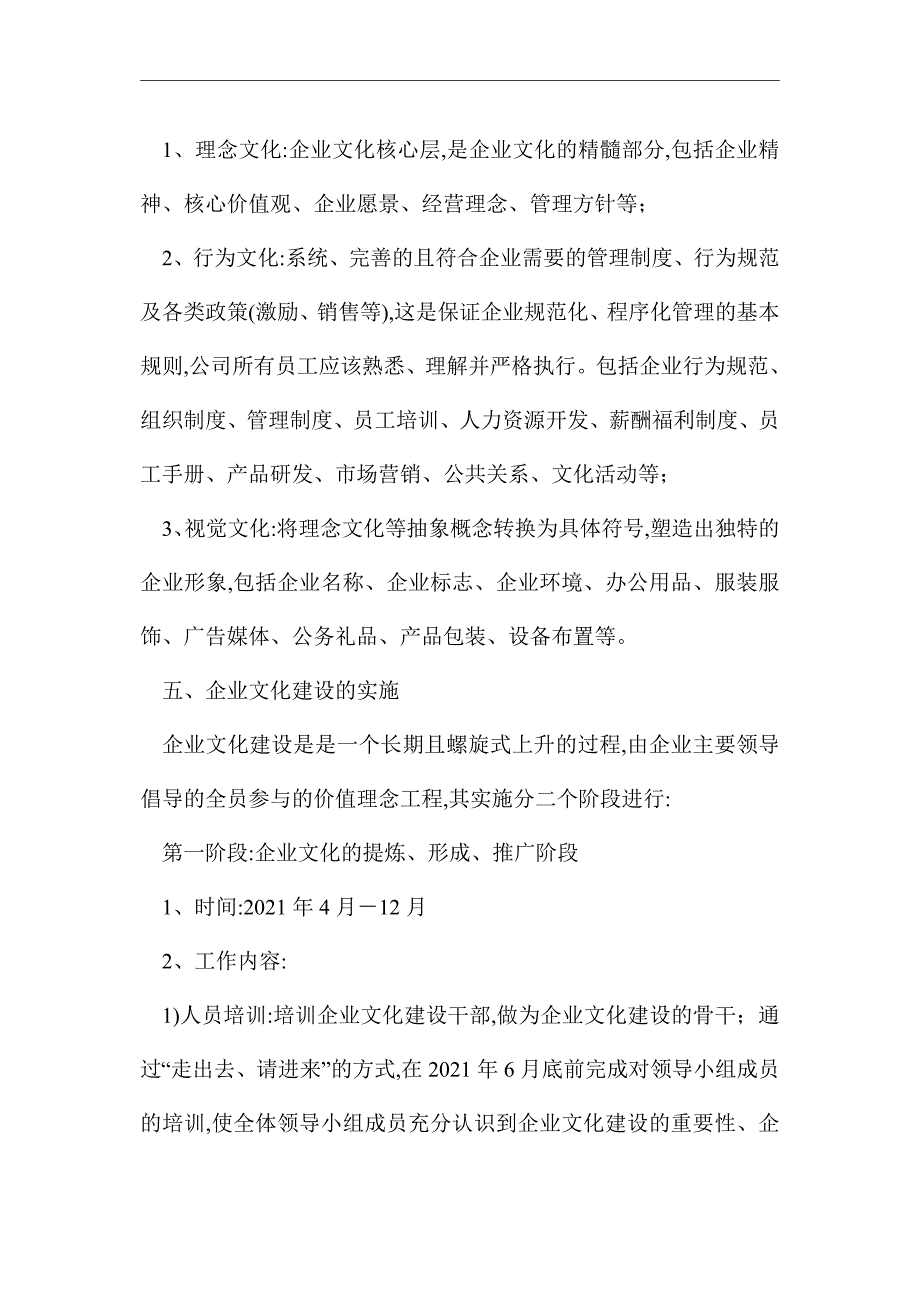 1、理念文化:企业文化核心层,是企业文化的精髓部分,包括企业精神、核心价值观、企业愿景、经营理念、管理方针等;

2、行为文化:系统、完善的且符合企业需要的管理制度、行为规范及各类政策(激励、销售等),这是保证企业规范化、程序化管理的基本规则,公司所有员工应该熟悉、理解并严格执行。包括企业行为规范、组织制度、管理制度、员工培训、人力资源开发、薪酬福利制度、员工手册、产品研发、市场营销、公共关系、文化活动等;

3、视觉文化:将理念文化等抽象概念转换为具体符号,塑造出独特的企业形象,包括企业名称、企业标志、企业环境、办公用品、服装服饰、广告媒体、公务礼品、产品包装、设备布置等。

五、企业文化建设的实施

企业文化建设是是一个长期且螺旋式上升的过程,由企业主要领导倡导的全员参与的价值理念工程,其实施分二个阶段进行:

第一阶段:企业文化的提炼、形成、推广阶段

1、时间:2021 年 4 月－12 月

2、工作内容:

1)人员培训:培训企业文化建设干部,做为企业文化建设的骨干;通过“走出去、请进来”的方式,在 2021 年 6 月底前完成对领导小组成员的培训,使全体领导小组成员充分认识到企业文化建设的重要性、企